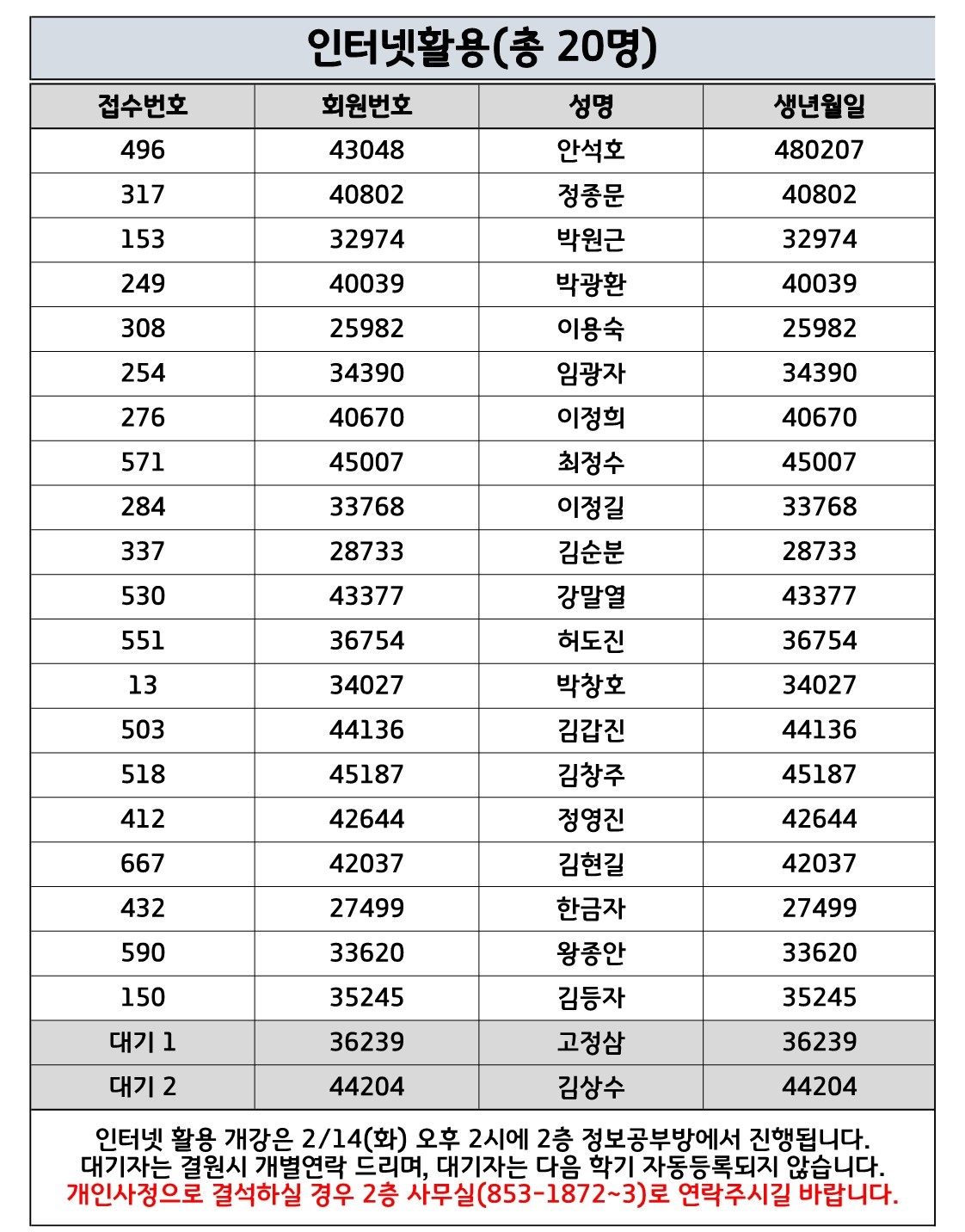 인터넷활용(총 20명)

| 접수번호 | 회원번호 | 성명 | 생년월일 |
|---|---|---|---|
| 496 | 43048 | 안석호 | 480207 |
| 317 | 40802 | 정종문 | 40802 |
| 153 | 32974 | 박원근 | 32974 |
| 249 | 40039 | 박광환 | 40039 |
| 308 | 25982 | 이용숙 | 25982 |
| 254 | 34390 | 임광자 | 34390 |
| 276 | 40670 | 이정희 | 40670 |
| 571 | 45007 | 최정수 | 45007 |
| 284 | 33768 | 이정길 | 33768 |
| 337 | 28733 | 김순분 | 28733 |
| 530 | 43377 | 강말열 | 43377 |
| 551 | 36754 | 허도진 | 36754 |
| 13 | 34027 | 박창호 | 34027 |
| 503 | 44136 | 김갑진 | 44136 |
| 518 | 45187 | 김창주 | 45187 |
| 412 | 42644 | 정영진 | 42644 |
| 667 | 42037 | 김현길 | 42037 |
| 432 | 27499 | 한금자 | 27499 |
| 590 | 33620 | 왕종안 | 33620 |
| 150 | 35245 | 김등자 | 35245 |
| 대기 1 | 36239 | 고정삼 | 36239 |
| 대기 2 | 44204 | 김상수 | 44204 |

인터넷 활용 개강은 2/14(화) 오후 2시에 2층 정보공부방에서 진행됩니다.
대기자는 결원시 개별연락 드리며, 대기자는 다음 학기 자동등록되지 않습니다.
개인사정으로 결석하실 경우 2층 사무실(853-1872~3)로 연락주시길 바랍니다.